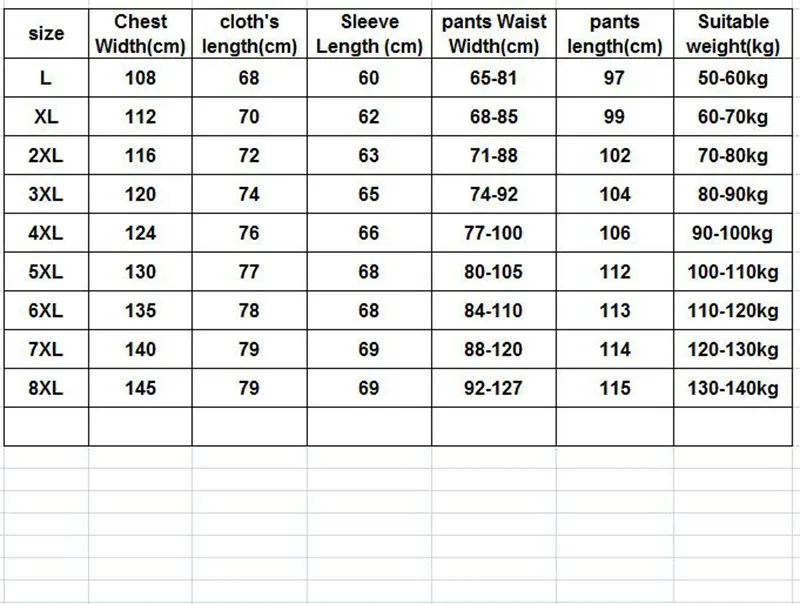 | size | Chest Width(cm) | cloth's length(cm) | Sleeve Length (cm) | pants Waist Width(cm) | pants length(cm) | Suitable weight(kg) |
|---|---|---|---|---|---|---|
| L | 108 | 68 | 60 | 65-81 | 97 | 50-60kg |
| XL | 112 | 70 | 62 | 68-85 | 99 | 60-70kg |
| 2XL | 116 | 72 | 63 | 71-88 | 102 | 70-80kg |
| 3XL | 120 | 74 | 65 | 74-92 | 104 | 80-90kg |
| 4XL | 124 | 76 | 66 | 77-100 | 106 | 90-100kg |
| 5XL | 130 | 77 | 68 | 80-105 | 112 | 100-110kg |
| 6XL | 135 | 78 | 68 | 84-110 | 113 | 110-120kg |
| 7XL | 140 | 79 | 69 | 88-120 | 114 | 120-130kg |
| 8XL | 145 | 79 | 69 | 92-127 | 115 | 130-140kg |
| | | | | | | |